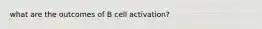 what are the outcomes of B cell activation?